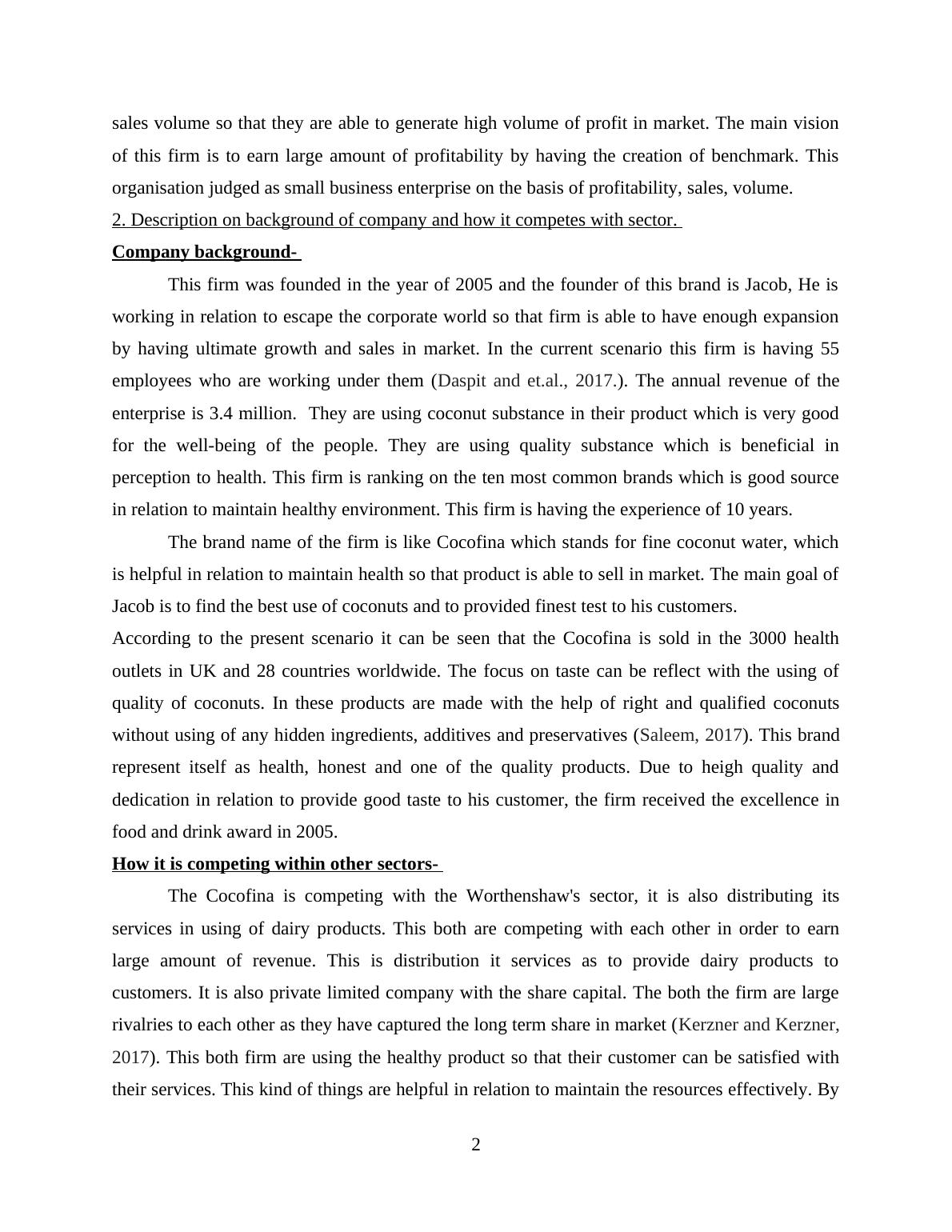 sales volume so that they are able to generate high volume of profit in market. The main vision of this firm is to earn large amount of profitability by having the creation of benchmark. This organisation judged as small business enterprise on the basis of profitability, sales, volume.

2. Description on background of company and how it competes with sector.

Company background-

This firm was founded in the year of 2005 and the founder of this brand is Jacob, He is working in relation to escape the corporate world so that firm is able to have enough expansion by having ultimate growth and sales in market. In the current scenario this firm is having 55 employees who are working under them (Daspit and et.al., 2017.). The annual revenue of the enterprise is 3.4 million. They are using coconut substance in their product which is very good for the well-being of the people. They are using quality substance which is beneficial in perception to health. This firm is ranking on the ten most common brands which is good source in relation to maintain healthy environment. This firm is having the experience of 10 years.

The brand name of the firm is like Cocofina which stands for fine coconut water, which is helpful in relation to maintain health so that product is able to sell in market. The main goal of Jacob is to find the best use of coconuts and to provided finest test to his customers.

According to the present scenario it can be seen that the Cocofina is sold in the 3000 health outlets in UK and 28 countries worldwide. The focus on taste can be reflect with the using of quality of coconuts. In these products are made with the help of right and qualified coconuts without using of any hidden ingredients, additives and preservatives (Saleem, 2017). This brand represent itself as health, honest and one of the quality products. Due to heigh quality and dedication in relation to provide good taste to his customer, the firm received the excellence in food and drink award in 2005.

How it is competing within other sectors-

The Cocofina is competing with the Worthenshaw's sector, it is also distributing its services in using of dairy products. This both are competing with each other in order to earn large amount of revenue. This is distribution it services as to provide dairy products to customers. It is also private limited company with the share capital. The both the firm are large rivalries to each other as they have captured the long term share in market (Kerzner and Kerzner, 2017). This both firm are using the healthy product so that their customer can be satisfied with their services. This kind of things are helpful in relation to maintain the resources effectively. By

2